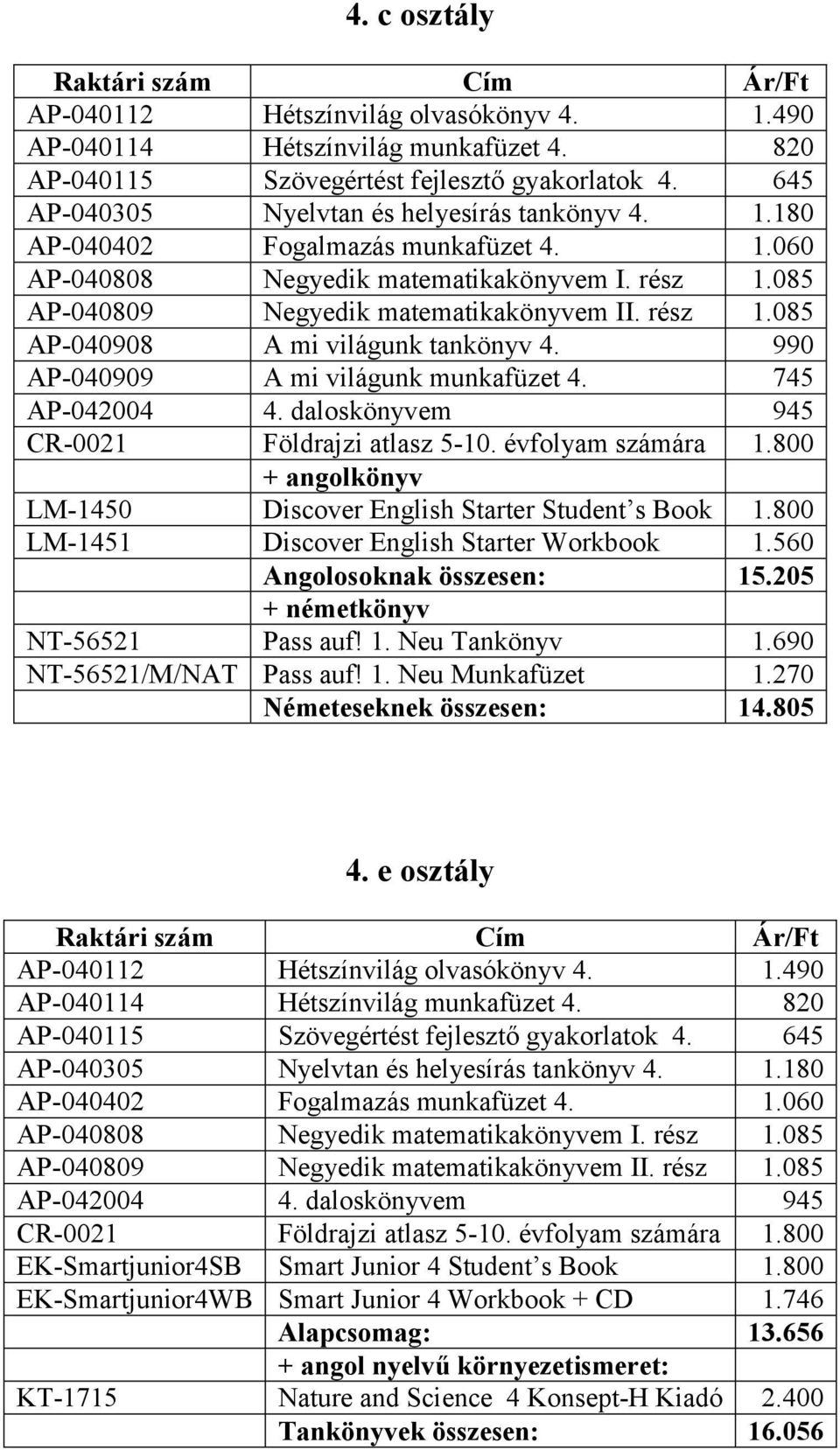 4. c osztály

| Raktári szám | Cím | Ár/Ft |
|---|---|---|
| AP-040112 | Hétszínvilág olvasókönyv 4. | 1.490 |
| AP-040114 | Hétszínvilág munkafüzet 4. | 820 |
| AP-040115 | Szövegértést fejlesztő gyakorlatok 4. | 645 |
| AP-040305 | Nyelvtan és helyesírás tankönyv 4. | 1.180 |
| AP-040402 | Fogalmazás munkafüzet 4. | 1.060 |
| AP-040808 | Negyedik matematikakönyvem I. rész | 1.085 |
| AP-040809 | Negyedik matematikakönyvem II. rész | 1.085 |
| AP-040908 | A mi világunk tankönyv 4. | 990 |
| AP-040909 | A mi világunk munkafüzet 4. | 745 |
| AP-042004 | 4. daloskönyvem | 945 |
| CR-0021 | Földrajzi atlasz 5-10. évfolyam számára | 1.800 |
| | + angolkönyv | |
| LM-1450 | Discover English Starter Student’s Book | 1.800 |
| LM-1451 | Discover English Starter Workbook | 1.560 |
| | Angolosoknak összesen: | 15.205 |
| | + németkönyv | |
| NT-56521 | Pass auf! 1. Neu Tankönyv | 1.690 |
| NT-56521/M/NAT | Pass auf! 1. Neu Munkafüzet | 1.270 |
| | Németeseknek összesen: | 14.805 |

4. e osztály

| Raktári szám | Cím | Ár/Ft |
|---|---|---|
| AP-040112 | Hétszínvilág olvasókönyv 4. | 1.490 |
| AP-040114 | Hétszínvilág munkafüzet 4. | 820 |
| AP-040115 | Szövegértést fejlesztő gyakorlatok 4. | 645 |
| AP-040305 | Nyelvtan és helyesírás tankönyv 4. | 1.180 |
| AP-040402 | Fogalmazás munkafüzet 4. | 1.060 |
| AP-040808 | Negyedik matematikakönyvem I. rész | 1.085 |
| AP-040809 | Negyedik matematikakönyvem II. rész | 1.085 |
| AP-042004 | 4. daloskönyvem | 945 |
| CR-0021 | Földrajzi atlasz 5-10. évfolyam számára | 1.800 |
| EK-Smartjunior4SB | Smart Junior 4 Student’s Book | 1.800 |
| EK-Smartjunior4WB | Smart Junior 4 Workbook + CD | 1.746 |
| | Alapcsomag: | 13.656 |
| | + angol nyelvű környezetismeret: | |
| KT-1715 | Nature and Science 4 Konsept-H Kiadó | 2.400 |
| | Tankönyvek összesen: | 16.056 |